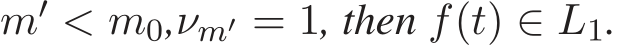 $m' < m_0, \nu_{m'} = 1$, then $f(t) \in L_1$.